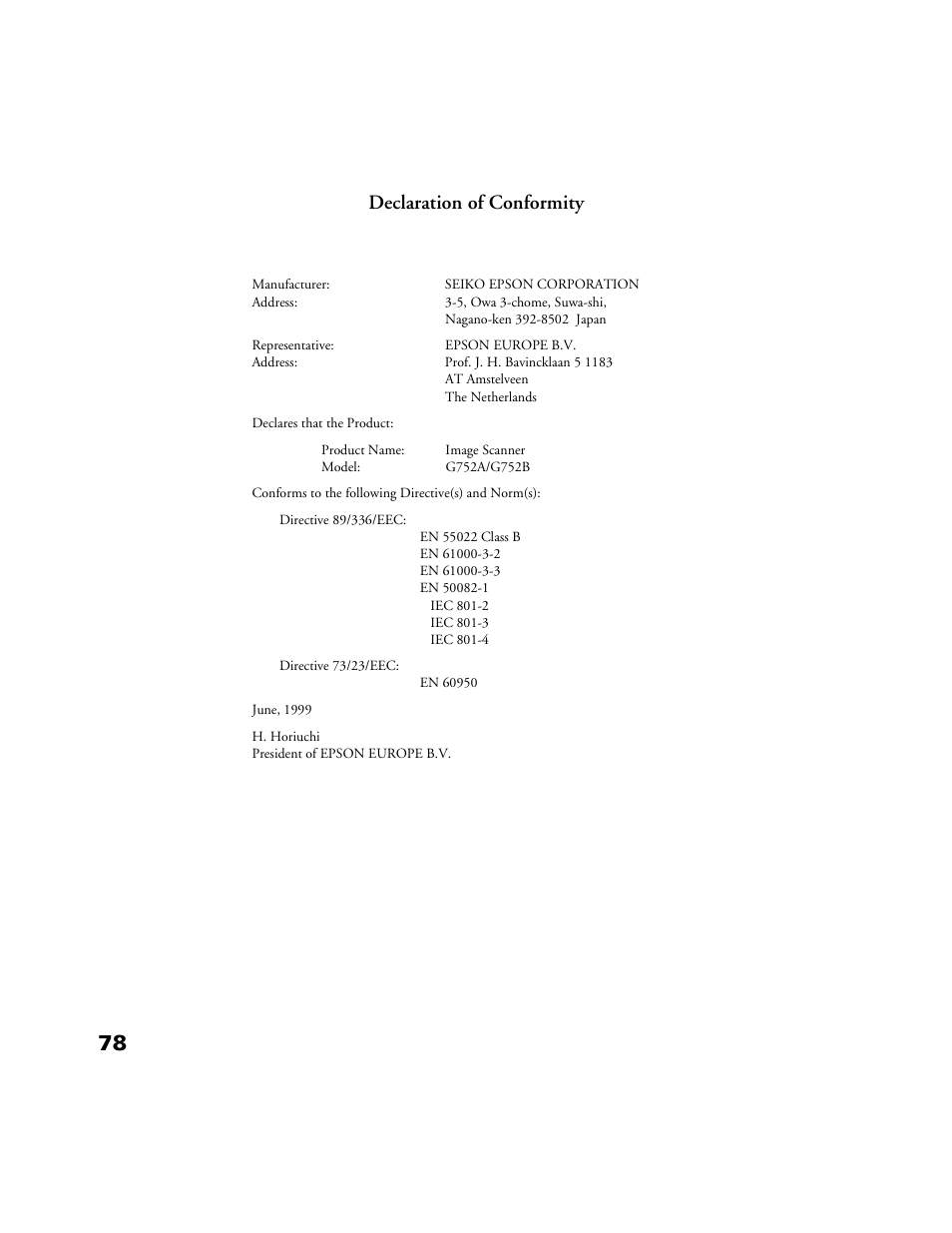 Declaration of Conformity

Manufacturer: SEIKO EPSON CORPORATION
Address: 3-5, Owa 3-chome, Suwa-shi, Nagano-ken 392-8502 Japan

Representative: EPSON EUROPE B.V.
Address: Prof. J. H. Bavincklaan 5 1183 AT Amstelveen The Netherlands

Declares that the Product:

Product Name: Image Scanner
Model: G752A/G752B

Conforms to the following Directive(s) and Norm(s):

Directive 89/336/EEC:
EN 55022 Class B
EN 61000-3-2
EN 61000-3-3
EN 50082-1
IEC 801-2
IEC 801-3
IEC 801-4

Directive 73/23/EEC:
EN 60950

June, 1999

H. Horiuchi
President of EPSON EUROPE B.V.

78